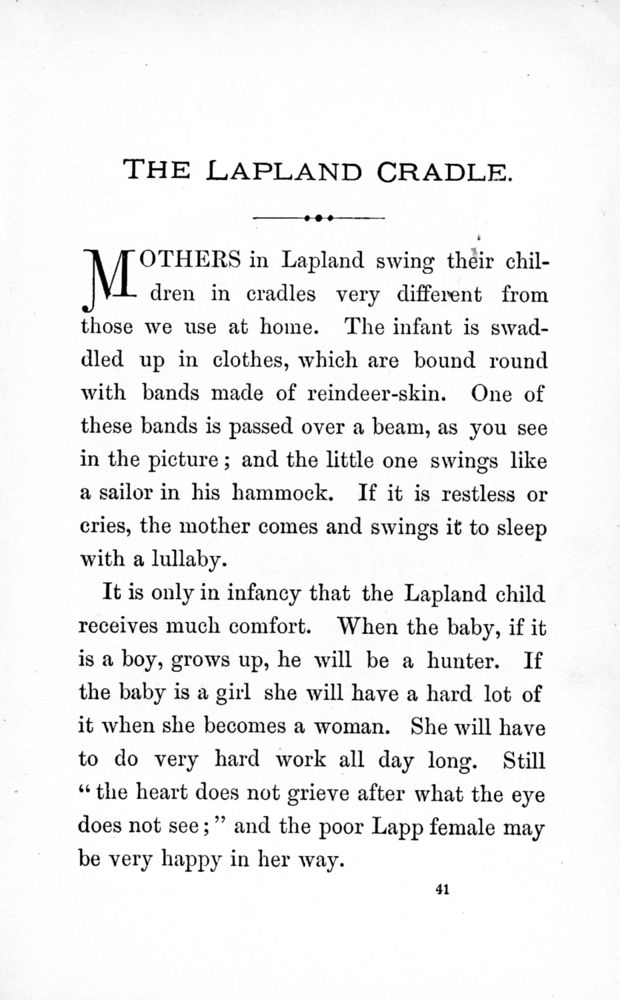 THE LAPLAND CRADLE.

MOTHERS in Lapland swing their children in cradles very different from those we use at home. The infant is swaddled up in clothes, which are bound round with bands made of reindeer-skin. One of these bands is passed over a beam, as you see in the picture; and the little one swings like a sailor in his hammock. If it is restless or cries, the mother comes and swings it to sleep with a lullaby.

It is only in infancy that the Lapland child receives much comfort. When the baby, if it is a boy, grows up, he will be a hunter. If the baby is a girl she will have a hard lot of it when she becomes a woman. She will have to do very hard work all day long. Still "the heart does not grieve after what the eye does not see;" and the poor Lapp female may be very happy in her way.

41